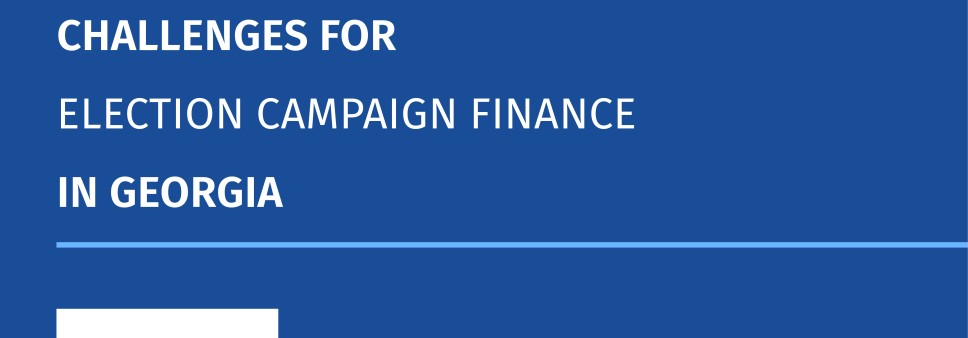 CHALLENGES FOR

ELECTION CAMPAIGN FINANCE

IN GEORGIA